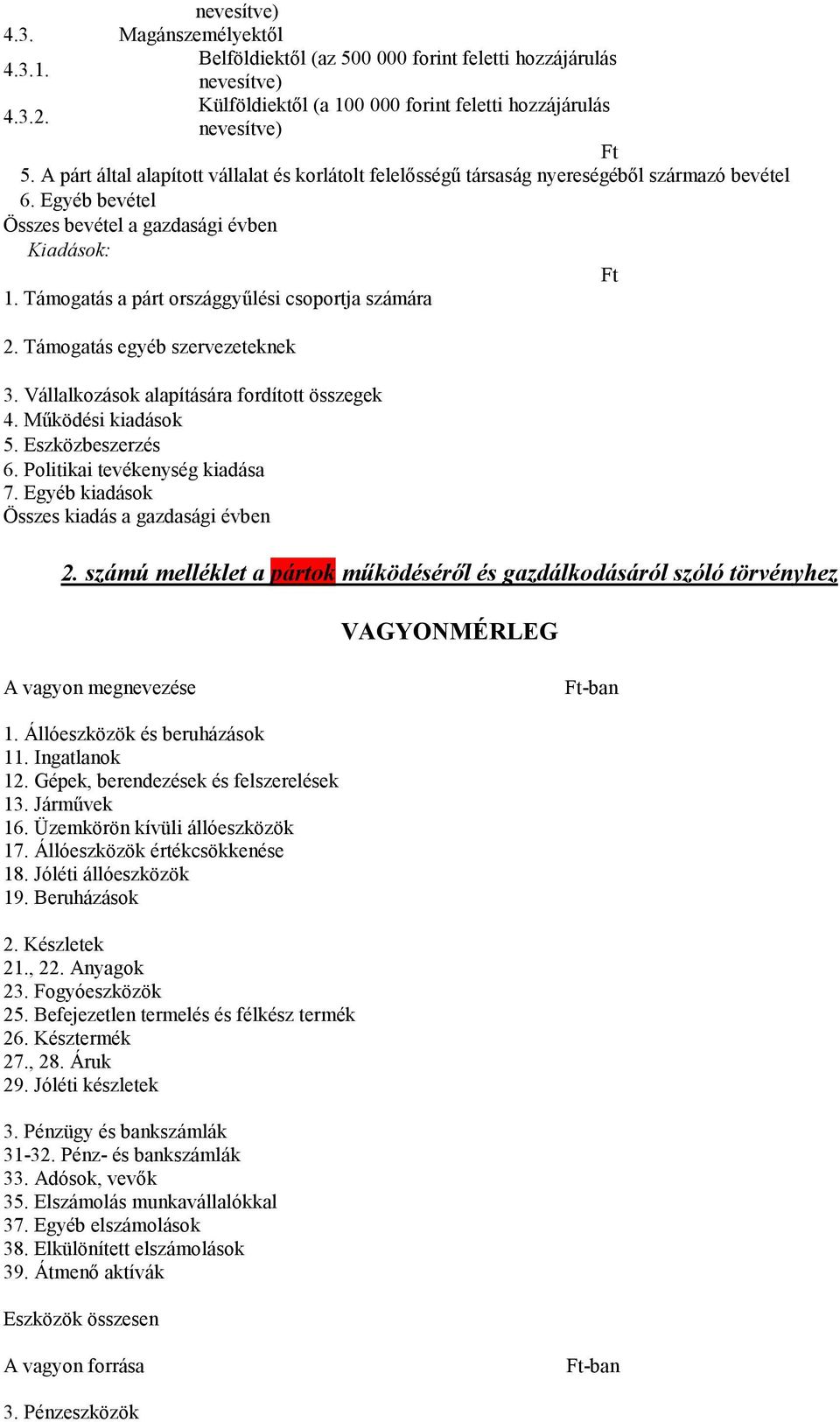 nevesítve)
4.3. Magánszemélyektől
4.3.1. Belföldiektől (az 500 000 forint feletti hozzájárulás nevesítve)
4.3.2. Külföldiektől (a 100 000 forint feletti hozzájárulás nevesítve)

Ft
5. A párt által alapított vállalat és korlátolt felelősségű társaság nyereségéből származó bevétel
6. Egyéb bevétel
Összes bevétel a gazdasági évben
Kiadások:

Ft
1. Támogatás a párt országgyűlési csoportja számára

2. Támogatás egyéb szervezeteknek

3. Vállalkozások alapítására fordított összegek
4. Működési kiadások
5. Eszközbeszerzés
6. Politikai tevékenység kiadása
7. Egyéb kiadások
Összes kiadás a gazdasági évben

2. számú melléklet a pártok működéséről és gazdálkodásáról szóló törvényhez

VAGYONMÉRLEG

A vagyon megnevezése Ft-ban

1. Állóeszközök és beruházások
11. Ingatlanok
12. Gépek, berendezések és felszerelések
13. Járművek
16. Üzemkörön kívüli állóeszközök
17. Állóeszközök értékcsökkenése
18. Jóléti állóeszközök
19. Beruházások

2. Készletek
21., 22. Anyagok
23. Fogyóeszközök
25. Befejezetlen termelés és félkész termék
26. Késztermék
27., 28. Áruk
29. Jóléti készletek

3. Pénzügy és bankszámlák
31-32. Pénz- és bankszámlák
33. Adósok, vevők
35. Elszámolás munkavállalókkal
37. Egyéb elszámolások
38. Elkülönített elszámolások
39. Átmenő aktívák

Eszközök összesen

A vagyon forrása Ft-ban

3. Pénzeszközök